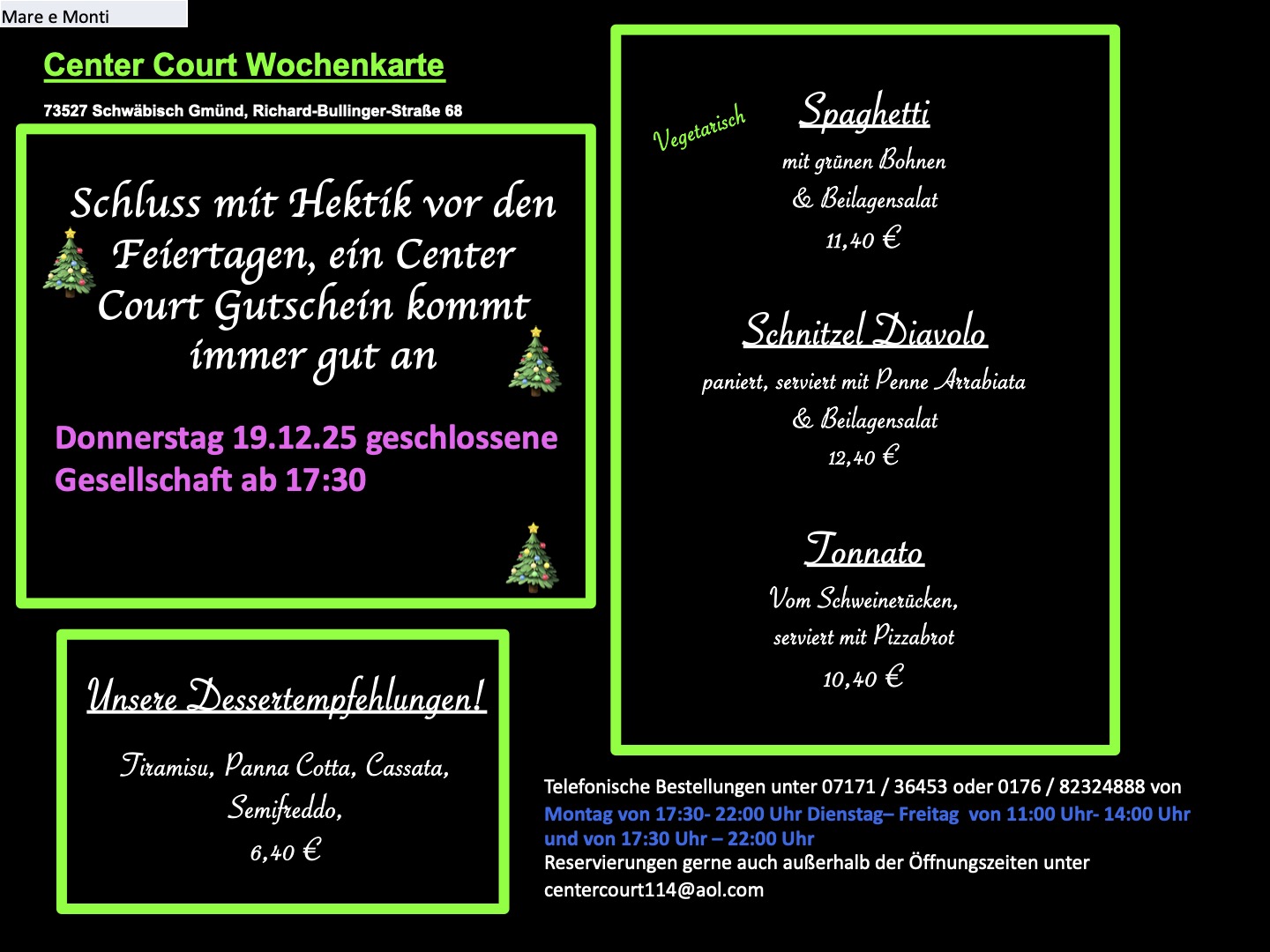 Mare e Monti

Center Court Wochenkarte

73527 Schwäbisch Gmünd, Richard-Bullinger-Straße 68

Schluss mit Hektik vor den Feiertagen, ein Center Court Gutschein kommt immer gut an

Donnerstag 19.12.25 geschlossene Gesellschaft ab 17:30

Unsere Dessertempfehlungen!

Tiramisu, Panna Cotta, Cassata, Semifreddo,
6,40 €

Vegetarisch

Spaghetti
mit grünen Bohnen
& Beilagensalat
11,40 €

Schnitzel Diavolo
paniert, serviert mit Penne Arrabiata
& Beilagensalat
12,40 €

Tonnato
Vom Schweinerücken,
serviert mit Pizzabrot
10,40 €

Telefonische Bestellungen unter 07171 / 36453 oder 0176 / 82324888 von
Montag von 17:30- 22:00 Uhr Dienstag– Freitag von 11:00 Uhr- 14:00 Uhr und von 17:30 Uhr – 22:00 Uhr
Reservierungen gerne auch außerhalb der Öffnungszeiten unter
centercourt114@aol.com